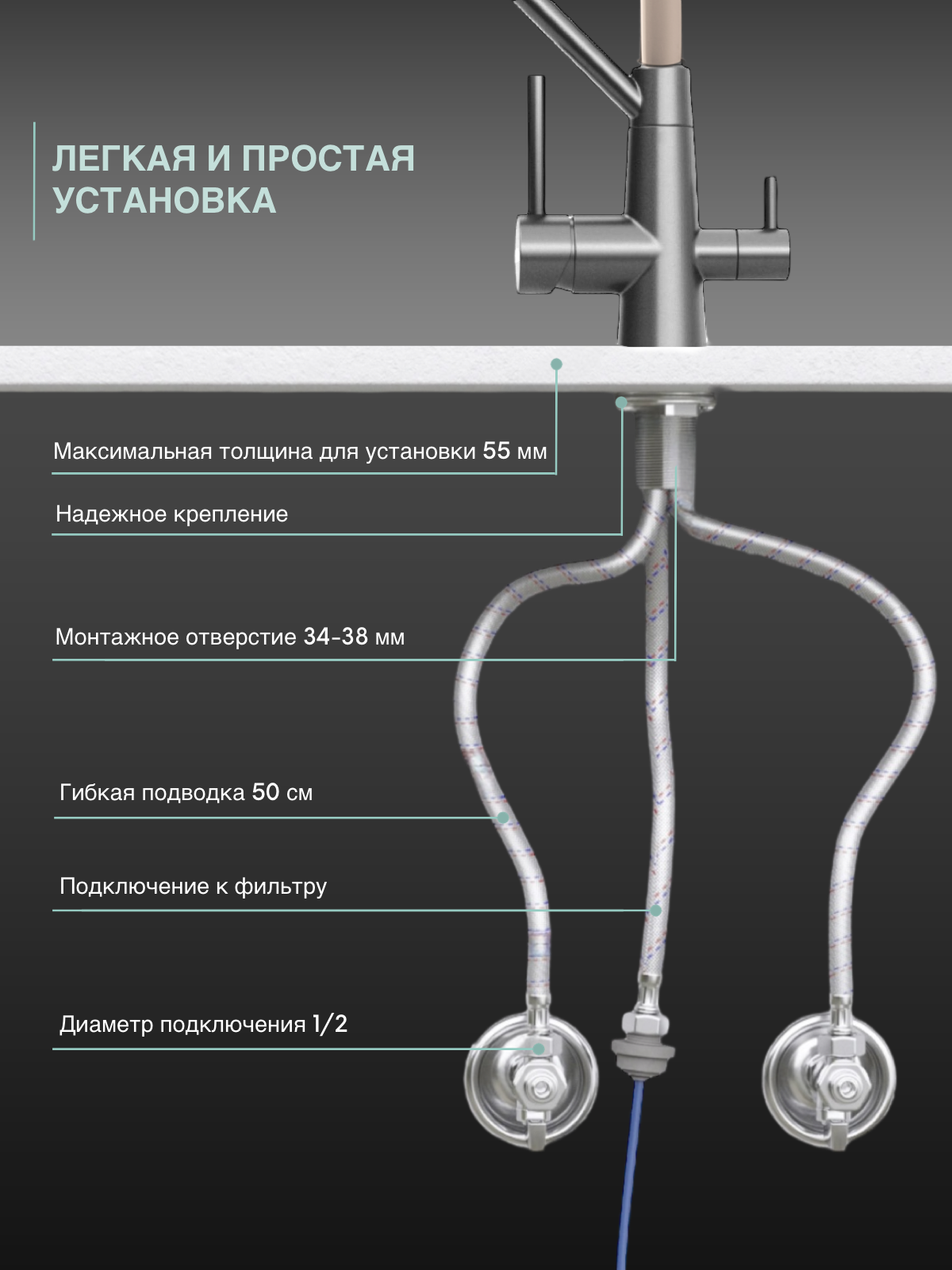 ЛЕГКАЯ И ПРОСТАЯ УСТАНОВКА

Максимальная толщина для установки 55 мм

Надежное крепление

Монтажное отверстие 34-38 мм

Гибкая подводка 50 см

Подключение к фильтру

Диаметр подключения 1/2